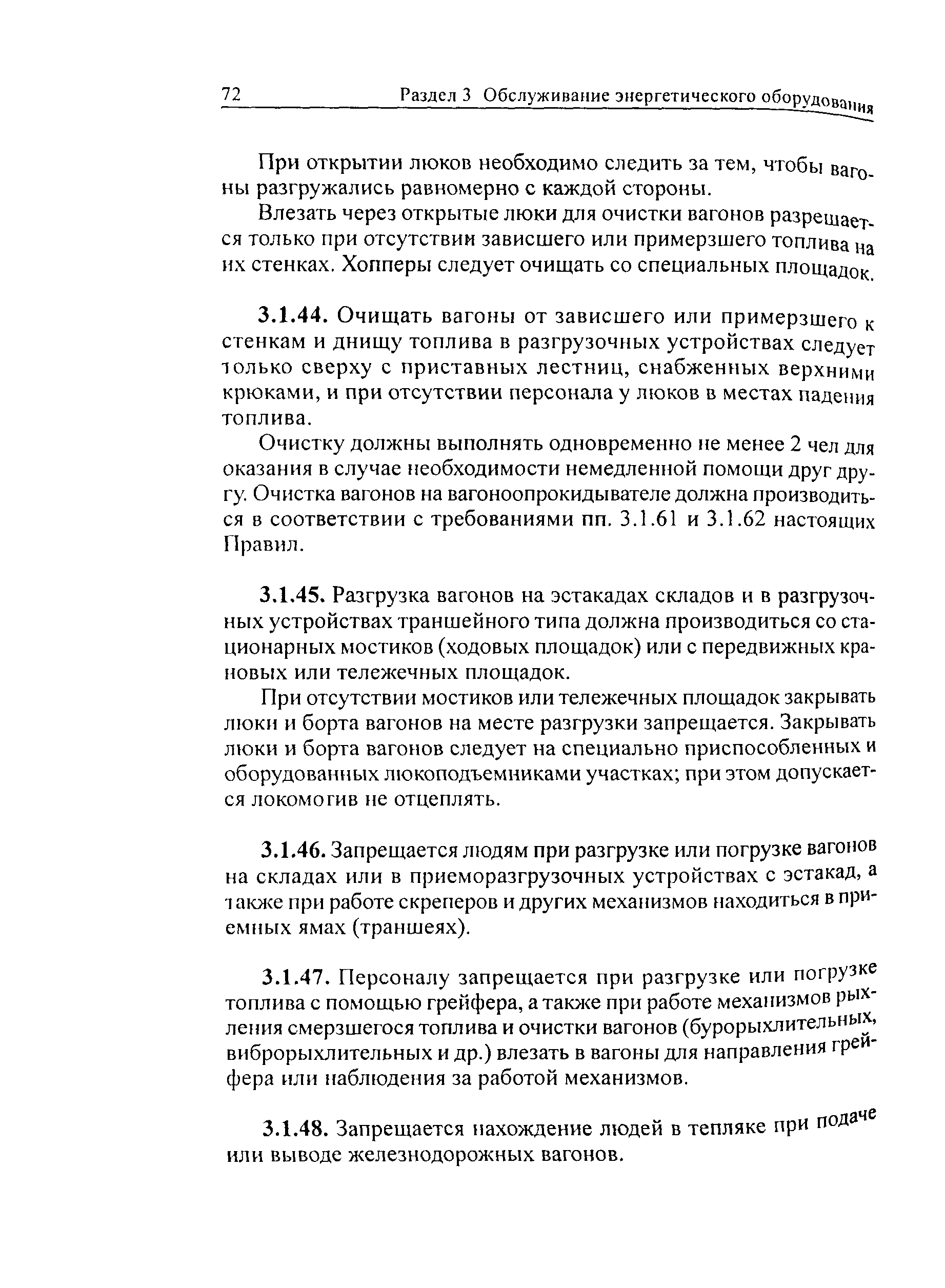 72 Раздел 3 Обслуживание энергетического оборудования

При открытии люков необходимо следить за тем, чтобы вагоны разгружались равномерно с каждой стороны.

Влезать через открытые люки для очистки вагонов разрешается только при отсутствии зависшего или примерзшего топлива на их стенках. Хопперы следует очищать со специальных площадок.

3.1.44. Очищать вагоны от зависшего или примерзшего к стенкам и днищу топлива в разгрузочных устройствах следует только сверху с приставных лестниц, снабженных верхними крюками, и при отсутствии персонала у люков в местах падения топлива.

Очистку должны выполнять одновременно не менее 2 чел для оказания в случае необходимости немедленной помощи друг другу. Очистка вагонов на вагоноопрокидывателе должна производиться в соответствии с требованиями пп. 3.1.61 и 3.1.62 настоящих Правил.

3.1.45. Разгрузка вагонов на эстакадах складов и в разгрузочных устройствах траншейного типа должна производиться со стационарных мостиков (ходовых площадок) или с передвижных крановых или тележечных площадок.

При отсутствии мостиков или тележечных площадок закрывать люки и борта вагонов на месте разгрузки запрещается. Закрывать люки и борта вагонов следует на специально приспособленных и оборудованных люкоподъемниками участках; при этом допускается локомотив не отцеплять.

3.1.46. Запрещается людям при разгрузке или погрузке вагонов на складах или в приеморазгрузочных устройствах с эстакад, а также при работе скреперов и других механизмов находиться в приемных ямах (траншеях).

3.1.47. Персоналу запрещается при разгрузке или погрузке топлива с помощью грейфера, а также при работе механизмов рыхления смерзшегося топлива и очистки вагонов (бурорыхлительных, виброрыхлительных и др.) влезать в вагоны для направления грейфера или наблюдения за работой механизмов.

3.1.48. Запрещается нахождение людей в тепляке при подаче или выводе железнодорожных вагонов.